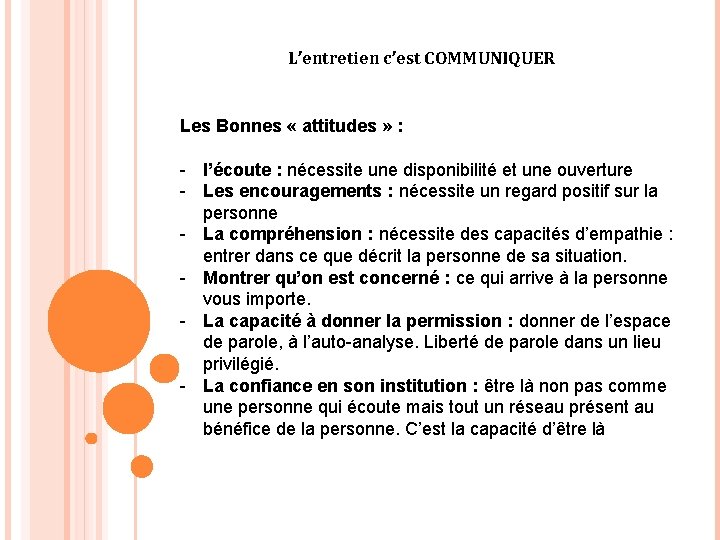 L'entretien c'est COMMUNIQUER

Les Bonnes « attitudes » :

- l'écoute : nécessite une disponibilité et une ouverture
- Les encouragements : nécessite un regard positif sur la personne
- La compréhension : nécessite des capacités d'empathie : entrer dans ce que décrit la personne de sa situation.
- Montrer qu'on est concerné : ce qui arrive à la personne vous importe.
- La capacité à donner la permission : donner de l'espace de parole, à l'auto-analyse. Liberté de parole dans un lieu privilégié.
- La confiance en son institution : être là non pas comme une personne qui écoute mais tout un réseau présent au bénéfice de la personne. C'est la capacité d'être là